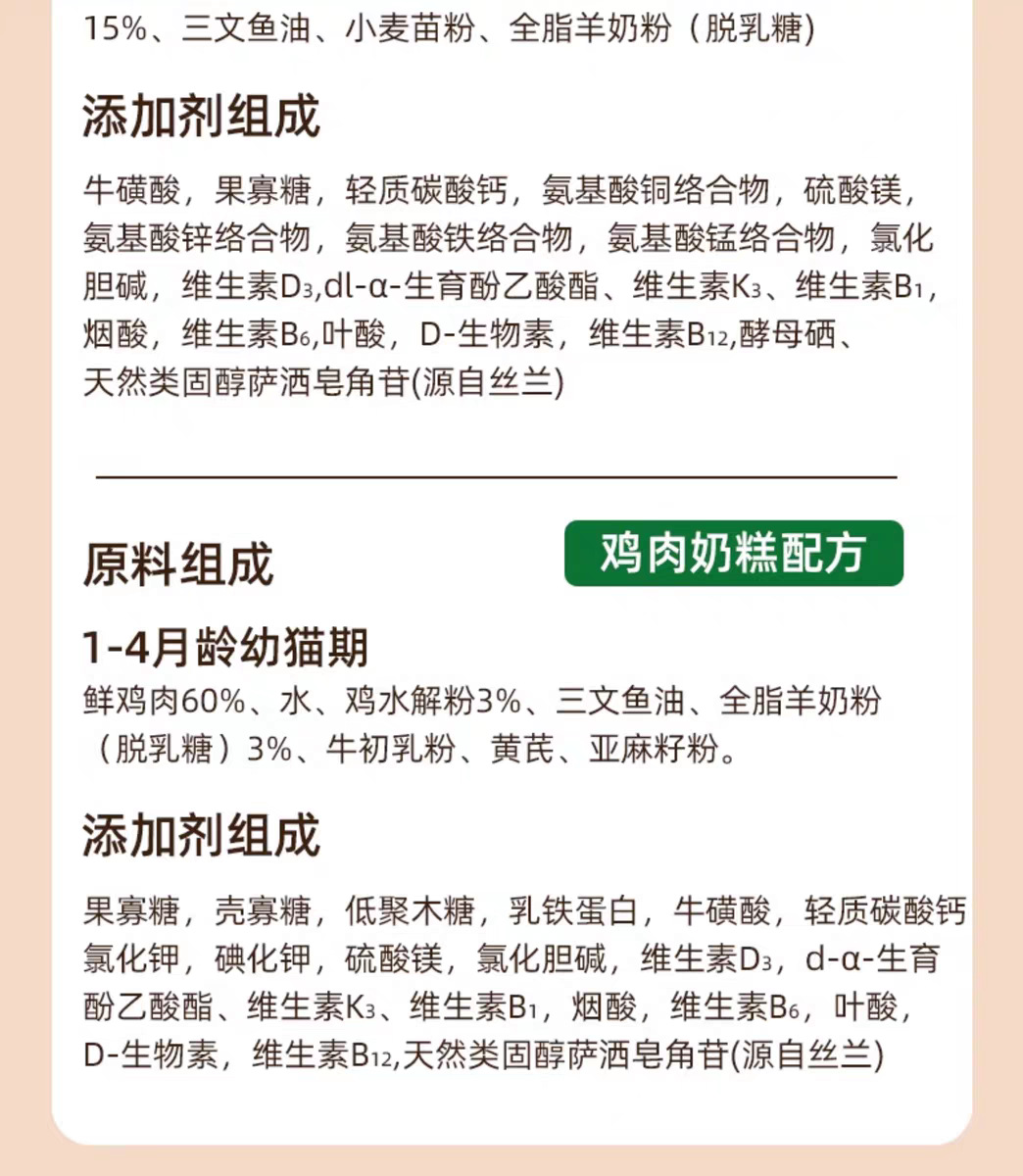 15%、三文鱼油、小麦苗粉、全脂羊奶粉（脱乳糖）

添加剂组成

牛磺酸，果寡糖，轻质碳酸钙，氨基酸铜络合物，硫酸镁，氨基酸锌络合物，氨基酸铁络合物，氨基酸锰络合物，氯化胆碱，维生素$D_3$,dl-α-生育酚乙酸酯、维生素$K_3$、维生素$B_1$，烟酸，维生素$B_6$,叶酸，D-生物素，维生素$B_{12}$,酵母硒、天然类固醇萨洒皂角苷(源自丝兰)

原料组成

鸡肉奶糕配方

1-4月龄幼猫期

鲜鸡肉60%、水、鸡水解粉3%、三文鱼油、全脂羊奶粉（脱乳糖）3%、牛初乳粉、黄芪、亚麻籽粉。

添加剂组成

果寡糖，壳寡糖，低聚木糖，乳铁蛋白，牛磺酸，轻质碳酸钙氯化钾，碘化钾，硫酸镁，氯化胆碱，维生素$D_3$，d-α-生育酚乙酸酯、维生素$K_3$、维生素$B_1$，烟酸，维生素$B_6$，叶酸，D-生物素，维生素$B_{12}$,天然类固醇萨洒皂角苷(源自丝兰)